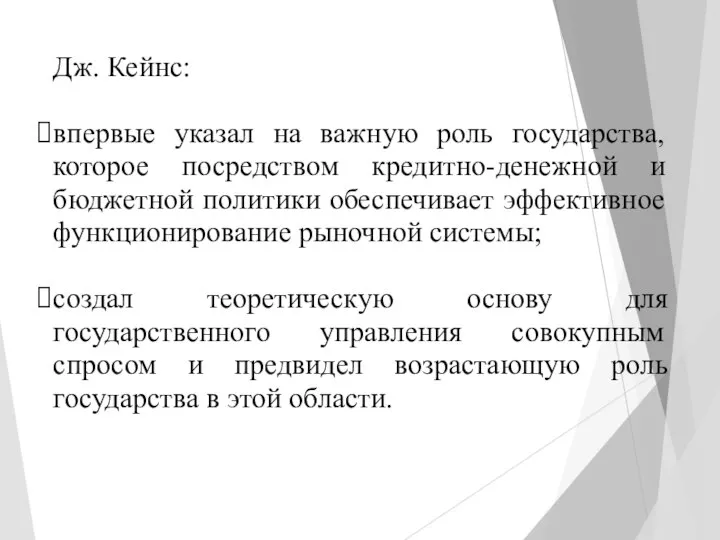 Дж. Кейнс:

впервые указал на важную роль государства, которое посредством кредитно-денежной и бюджетной политики обеспечивает эффективное функционирование рыночной системы;

создал теоретическую основу для государственного управления совокупным спросом и предвидел возрастающую роль государства в этой области.